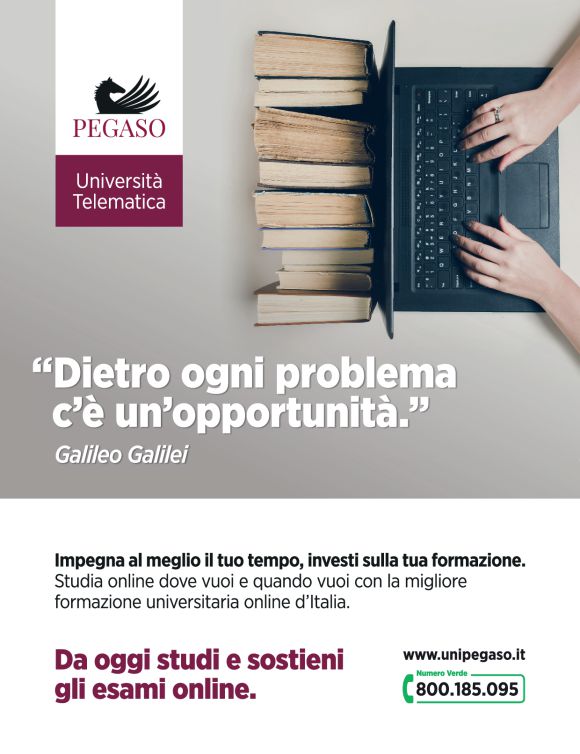 PEGASO

Università
Telematica

"Dietro ogni problema c'è un'opportunità."

Galileo Galilei

Impegna al meglio il tuo tempo, investi sulla tua formazione. Studia online dove vuoi e quando vuoi con la migliore formazione universitaria online d'Italia.

Da oggi studi e sostieni gli esami online.

www.unipegaso.it

Numero Verde
800.185.095